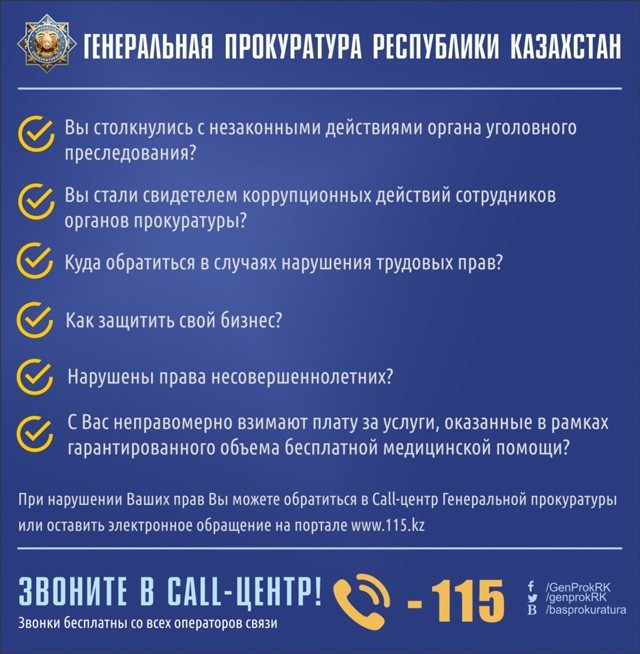 ГЕНЕРАЛЬНАЯ ПРОКУРАТУРА РЕСПУБЛИКИ КАЗАХСТАН

Вы столкнулись с незаконными действиями органа уголовного преследования?

Вы стали свидетелем коррупционных действий сотрудников органов прокуратуры?

Куда обратиться в случаях нарушения трудовых прав?

Как защитить свой бизнес?

Нарушены права несовершеннолетних?

С Вас неправомерно взимают плату за услуги, оказанные в рамках гарантированного объема бесплатной медицинской помощи?

При нарушении Ваших прав Вы можете обратиться в Call-центр Генеральной прокуратуры или оставить электронное обращение на портале www.115.kz

ЗВОНИТЕ В CALL-ЦЕНТР!
- 115
Звонки бесплатны со всех операторов связи

/GenProkRK
/genprokRK
/basprokuratura